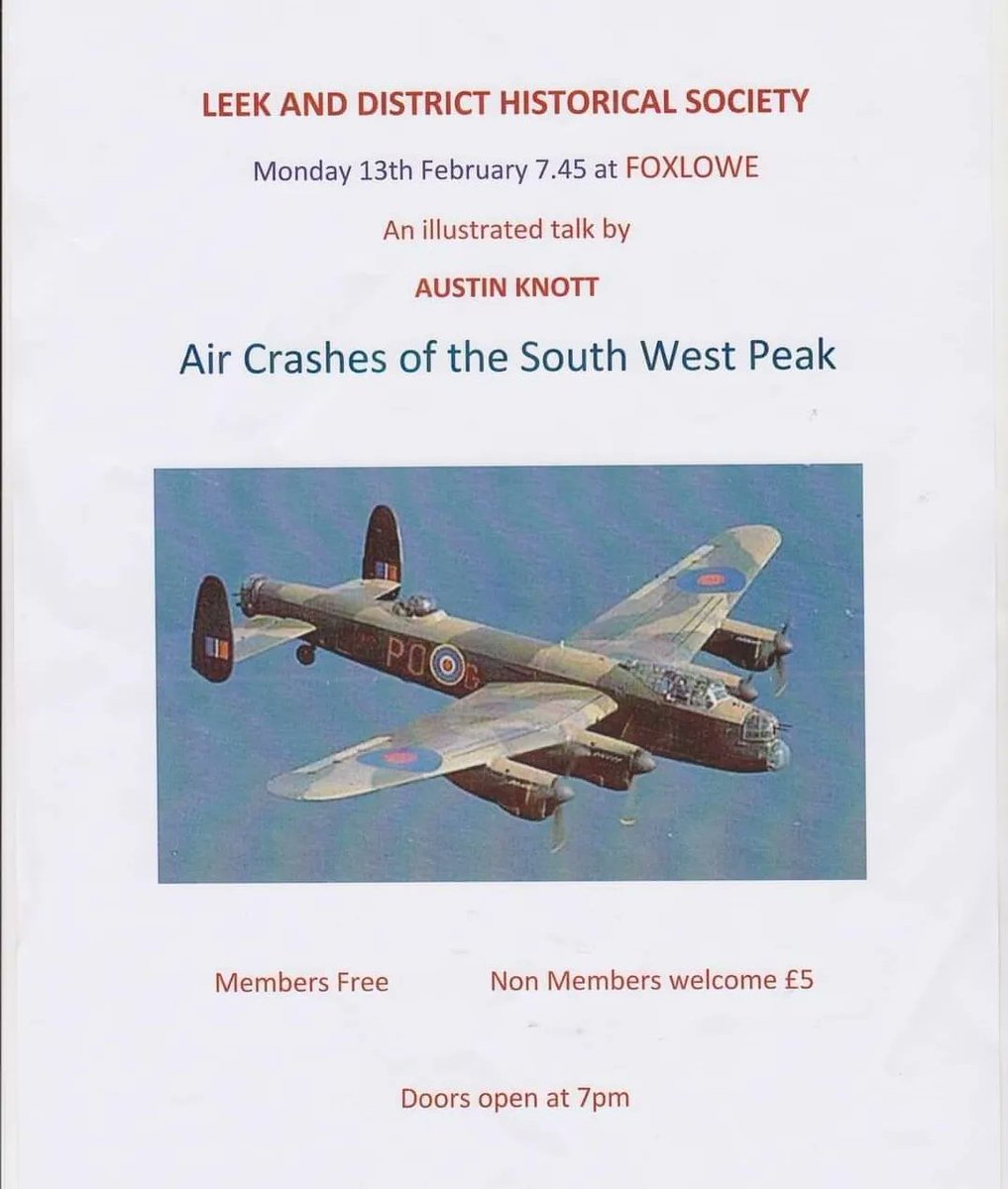 LEEK AND DISTRICT HISTORICAL SOCIETY

Monday 13th February 7.45 at FOXLOWE

An illustrated talk by

AUSTIN KNOTT

Air Crashes of the South West Peak

Members Free Non Members welcome £5

Doors open at 7pm